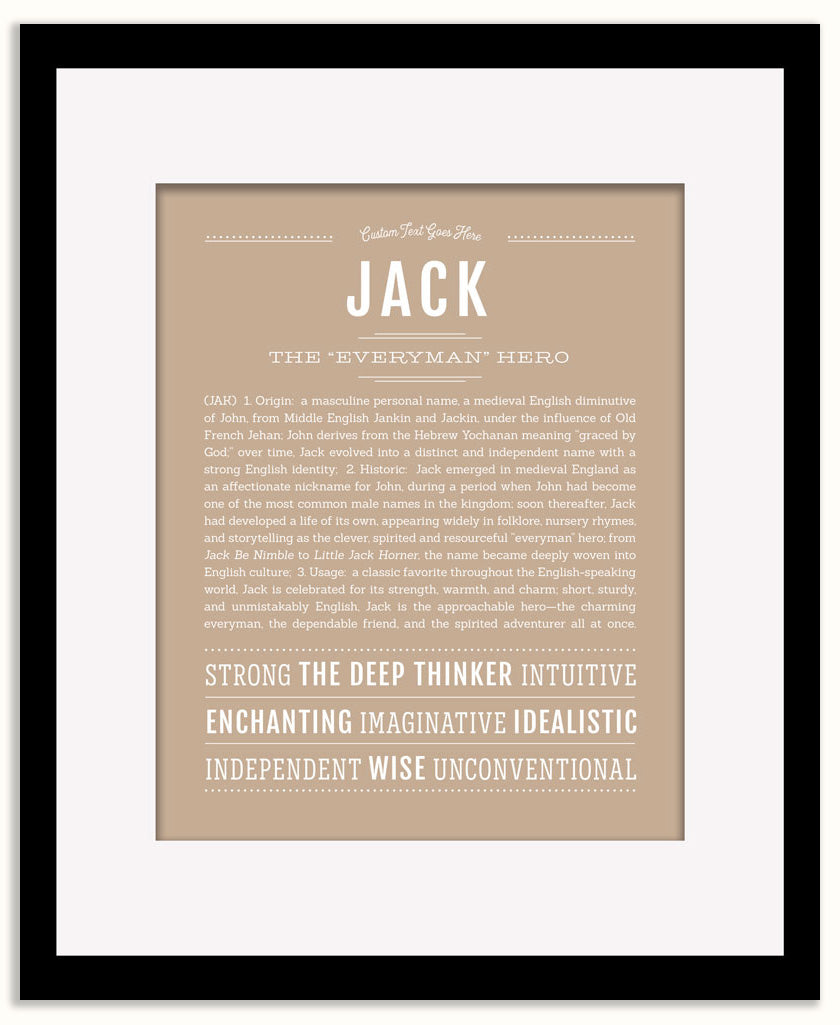 Custom Text Goes Here

JACK

THE "EVERYMAN" HERO

(JAK) 1. Origin: a masculine personal name, a medieval English diminutive of John, from Middle English Jankin and Jackin, under the influence of Old French Jehan; John derives from the Hebrew Yochanan meaning "graced by God;" over time, Jack evolved into a distinct and independent name with a strong English identity; 2. Historic: Jack emerged in medieval England as an affectionate nickname for John, during a period when John had become one of the most common male names in the kingdom; soon thereafter, Jack had developed a life of its own, appearing widely in folklore, nursery rhymes, and storytelling as the clever, spirited and resourceful "everyman" hero; from Jack Be Nimble to Little Jack Horner, the name became deeply woven into English culture; 3. Usage: a classic favorite throughout the English-speaking world, Jack is celebrated for its strength, warmth, and charm; short, sturdy, and unmistakably English, Jack is the approachable hero—the charming everyman, the dependable friend, and the spirited adventurer all at once.

STRONG THE DEEP THINKER INTUITIVE
ENCHANTING IMAGINATIVE IDEALISTIC
INDEPENDENT WISE UNCONVENTIONAL